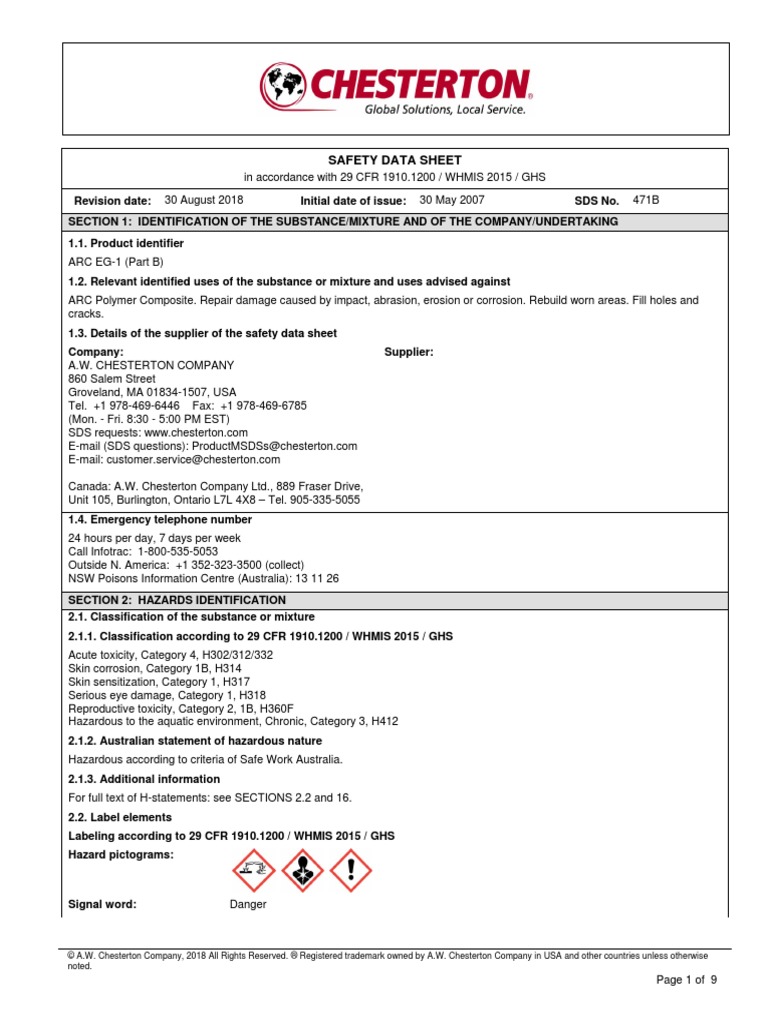 CHESTERTON®
Global Solutions, Local Service.

SAFETY DATA SHEET
in accordance with 29 CFR 1910.1200 / WHMIS 2015 / GHS

Revision date: 30 August 2018 Initial date of issue: 30 May 2007 SDS No. 471B

SECTION 1: IDENTIFICATION OF THE SUBSTANCE/MIXTURE AND OF THE COMPANY/UNDERTAKING

1.1. Product identifier

ARC EG-1 (Part B)

1.2. Relevant identified uses of the substance or mixture and uses advised against

ARC Polymer Composite. Repair damage caused by impact, abrasion, erosion or corrosion. Rebuild worn areas. Fill holes and cracks.

1.3. Details of the supplier of the safety data sheet

Company:
A.W. CHESTERTON COMPANY
860 Salem Street
Groveland, MA 01834-1507, USA
Tel. +1 978-469-6446 Fax: +1 978-469-6785
(Mon. - Fri. 8:30 - 5:00 PM EST)
SDS requests: www.chesterton.com
E-mail (SDS questions): ProductMSDSs@chesterton.com
E-mail: customer.service@chesterton.com

Canada: A.W. Chesterton Company Ltd., 889 Fraser Drive, Unit 105, Burlington, Ontario L7L 4X8 – Tel. 905-335-5055

Supplier:

1.4. Emergency telephone number

24 hours per day, 7 days per week
Call Infotrac: 1-800-535-5053
Outside N. America: +1 352-323-3500 (collect)
NSW Poisons Information Centre (Australia): 13 11 26

SECTION 2: HAZARDS IDENTIFICATION

2.1. Classification of the substance or mixture

2.1.1. Classification according to 29 CFR 1910.1200 / WHMIS 2015 / GHS

Acute toxicity, Category 4, H302/312/332
Skin corrosion, Category 1B, H314
Skin sensitization, Category 1, H317
Serious eye damage, Category 1, H318
Reproductive toxicity, Category 2, 1B, H360F
Hazardous to the aquatic environment, Chronic, Category 3, H412

2.1.2. Australian statement of hazardous nature

Hazardous according to criteria of Safe Work Australia.

2.1.3. Additional information

For full text of H-statements: see SECTIONS 2.2 and 16.

2.2. Label elements

Labeling according to 29 CFR 1910.1200 / WHMIS 2015 / GHS

Hazard pictograms:

Signal word: Danger

© A.W. Chesterton Company, 2018 All Rights Reserved. ® Registered trademark owned by A.W. Chesterton Company in USA and other countries unless otherwise noted.

Page 1 of 9